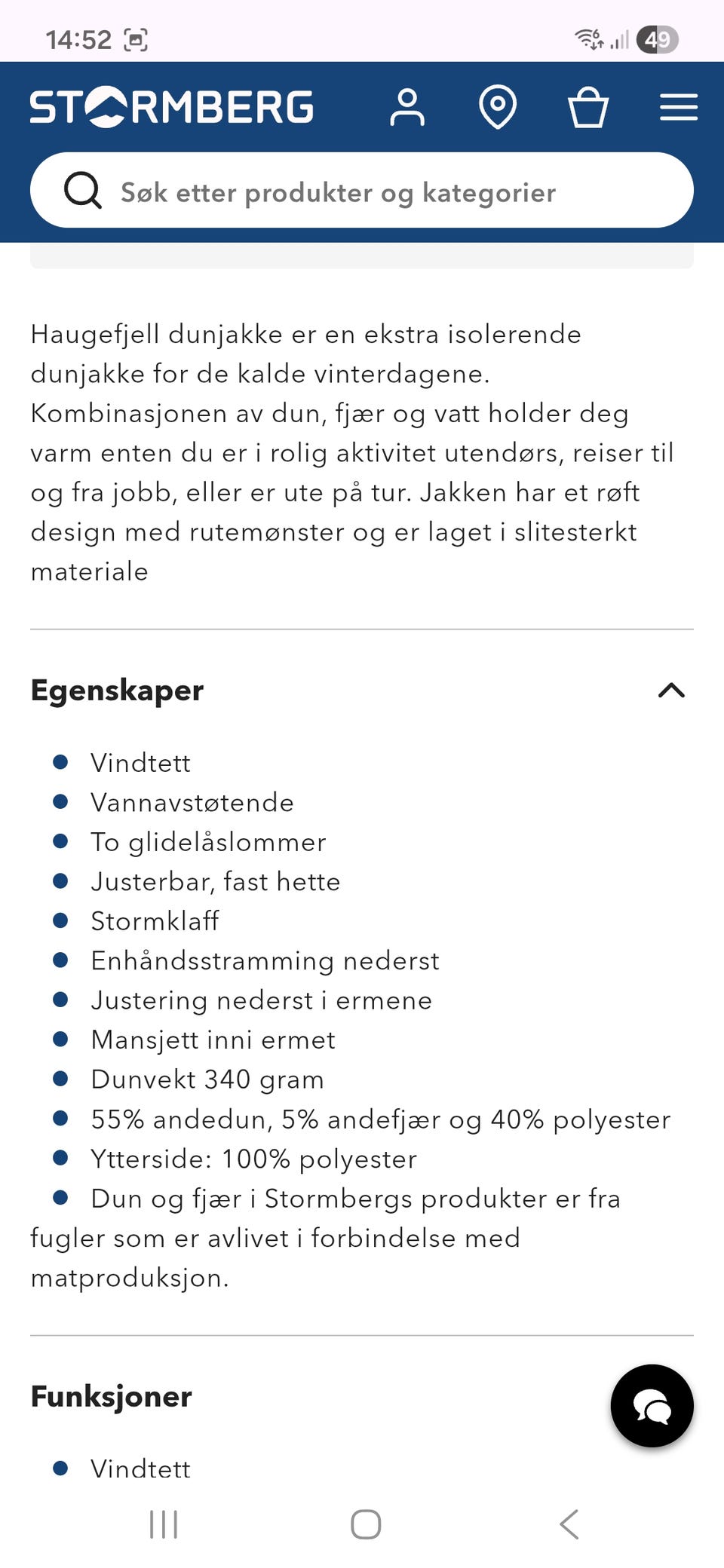 14:52

49

STORMBERG

Søk etter produkter og kategorier

Haugefjell dunjakke er en ekstra isolerende dunjakke for de kalde vinterdagene. Kombinasjonen av dun, fjær og vatt holder deg varm enten du er i rolig aktivitet utendørs, reiser til og fra jobb, eller er ute på tur. Jakken har et røft design med rutemønster og er laget i slitesterkt materiale

Egenskaper

- Vindtett
- Vannavstøtende
- To glidelåslommer
- Justerbar, fast hette
- Stormklaff
- Enhåndsstramming nederst
- Justering nederst i ermene
- Mansjett inni ermet
- Dunvekt 340 gram
- 55% andedun, 5% andefjær og 40% polyester
- Ytterside: 100% polyester
- Dun og fjær i Stormbergs produkter er fra fugler som er avlivet i forbindelse med matproduksjon.

Funksjoner

- Vindtett